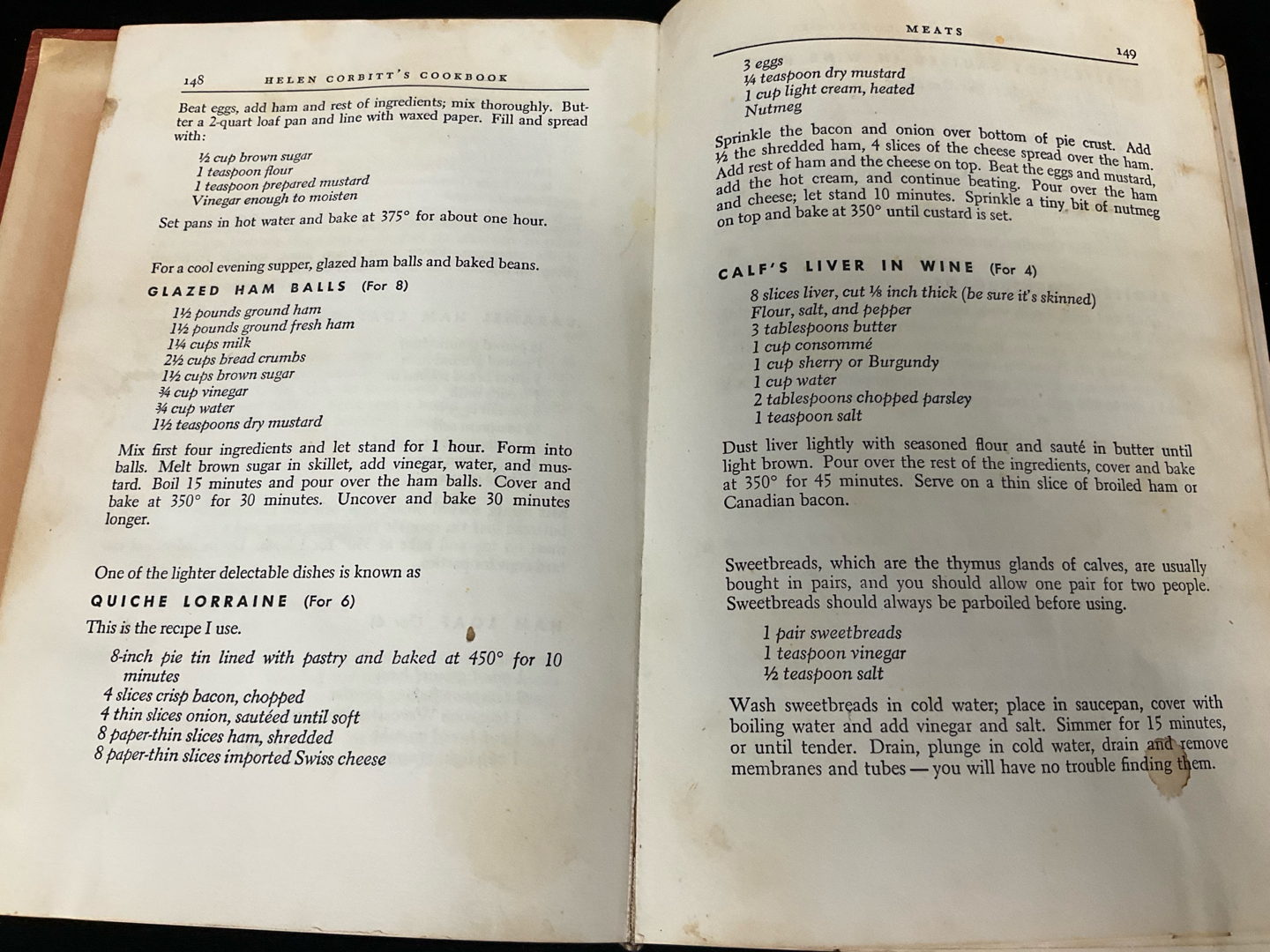 148 HELEN CORBITT'S COOKBOOK

Beat eggs, add ham and rest of ingredients; mix thoroughly. Butter a 2-quart loaf pan and line with waxed paper. Fill and spread with:

½ cup brown sugar
1 teaspoon flour
1 teaspoon prepared mustard
Vinegar enough to moisten

Set pans in hot water and bake at 375° for about one hour.

For a cool evening supper, glazed ham balls and baked beans.

GLAZED HAM BALLS (For 8)

1½ pounds ground ham
1½ pounds ground fresh ham
1¼ cups milk
2½ cups bread crumbs
1½ cups brown sugar
¾ cup vinegar
¾ cup water
1½ teaspoons dry mustard

Mix first four ingredients and let stand for 1 hour. Form into balls. Melt brown sugar in skillet, add vinegar, water, and mustard. Boil 15 minutes and pour over the ham balls. Cover and bake at 350° for 30 minutes. Uncover and bake 30 minutes longer.

One of the lighter delectable dishes is known as

QUICHE LORRAINE (For 6)

This is the recipe I use.

8-inch pie tin lined with pastry and baked at 450° for 10 minutes
4 slices crisp bacon, chopped
4 thin slices onion, sautéed until soft
8 paper-thin slices ham, shredded
8 paper-thin slices imported Swiss cheese

MEATS 149

3 eggs
¼ teaspoon dry mustard
1 cup light cream, heated
Nutmeg

Sprinkle the bacon and onion over bottom of pie crust. Add ½ the shredded ham, 4 slices of the cheese spread over the ham. Add rest of ham and the cheese on top. Beat the eggs and mustard, add the hot cream, and continue beating. Pour over the ham and cheese; let stand 10 minutes. Sprinkle a tiny bit of nutmeg on top and bake at 350° until custard is set.

CALF'S LIVER IN WINE (For 4)

8 slices liver, cut ⅛ inch thick (be sure it's skinned)
Flour, salt, and pepper
3 tablespoons butter
1 cup consommé
1 cup sherry or Burgundy
1 cup water
2 tablespoons chopped parsley
1 teaspoon salt

Dust liver lightly with seasoned flour and sauté in butter until light brown. Pour over the rest of the ingredients, cover and bake at 350° for 45 minutes. Serve on a thin slice of broiled ham or Canadian bacon.

Sweetbreads, which are the thymus glands of calves, are usually bought in pairs, and you should allow one pair for two people. Sweetbreads should always be parboiled before using.

1 pair sweetbreads
1 teaspoon vinegar
½ teaspoon salt

Wash sweetbreads in cold water; place in saucepan, cover with boiling water and add vinegar and salt. Simmer for 15 minutes, or until tender. Drain, plunge in cold water, drain and remove membranes and tubes — you will have no trouble finding them.